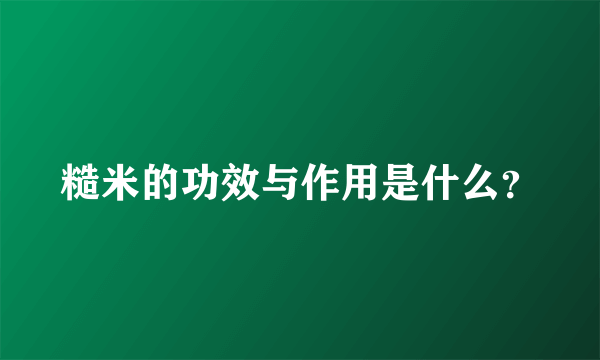 糙米的功效与作用是什么?